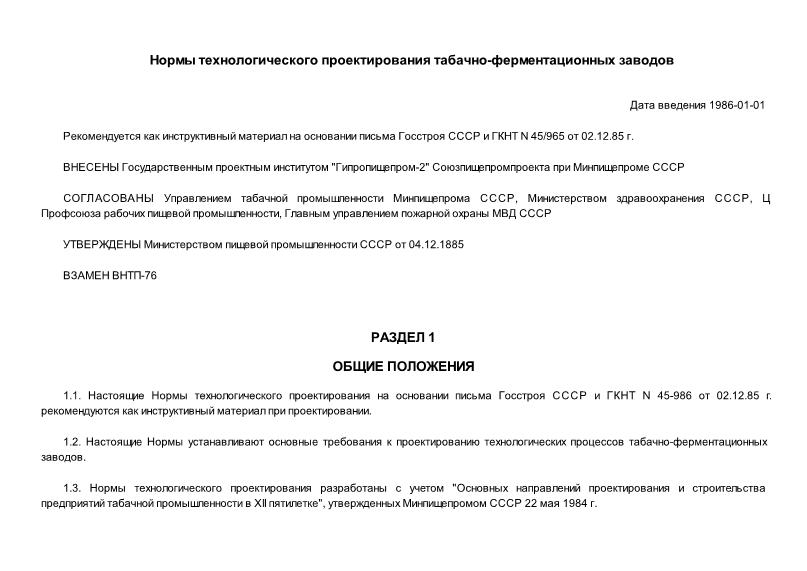 Нормы технологического проектирования табачно-ферментационных заводов

Дата введения 1986-01-01

Рекомендуется как инструктивный материал на основании письма Госстроя СССР и ГКНТ N 45/965 от 02.12.85 г.

ВНЕСЕНЫ Государственным проектным институтом "Гипропищепром-2" Союзпищепромпроекта при Минпищепроме СССР

СОГЛАСОВАНЫ Управлением табачной промышленности Минпищепрома СССР, Министерством здравоохранения СССР, Ц Профсоюза рабочих пищевой промышленности, Главным управлением пожарной охраны МВД СССР

УТВЕРЖДЕНЫ Министерством пищевой промышленности СССР от 04.12.1885

ВЗАМЕН ВНТП-76

РАЗДЕЛ 1

ОБЩИЕ ПОЛОЖЕНИЯ

1.1. Настоящие Нормы технологического проектирования на основании письма Госстроя СССР и ГКНТ N 45-986 от 02.12.85 г. рекомендуются как инструктивный материал при проектировании.

1.2. Настоящие Нормы устанавливают основные требования к проектированию технологических процессов табачно-ферментационных заводов.

1.3. Нормы технологического проектирования разработаны с учетом "Основных направлений проектирования и строительства предприятий табачной промышленности в XII пятилетке", утвержденных Минпищепромом СССР 22 мая 1984 г.